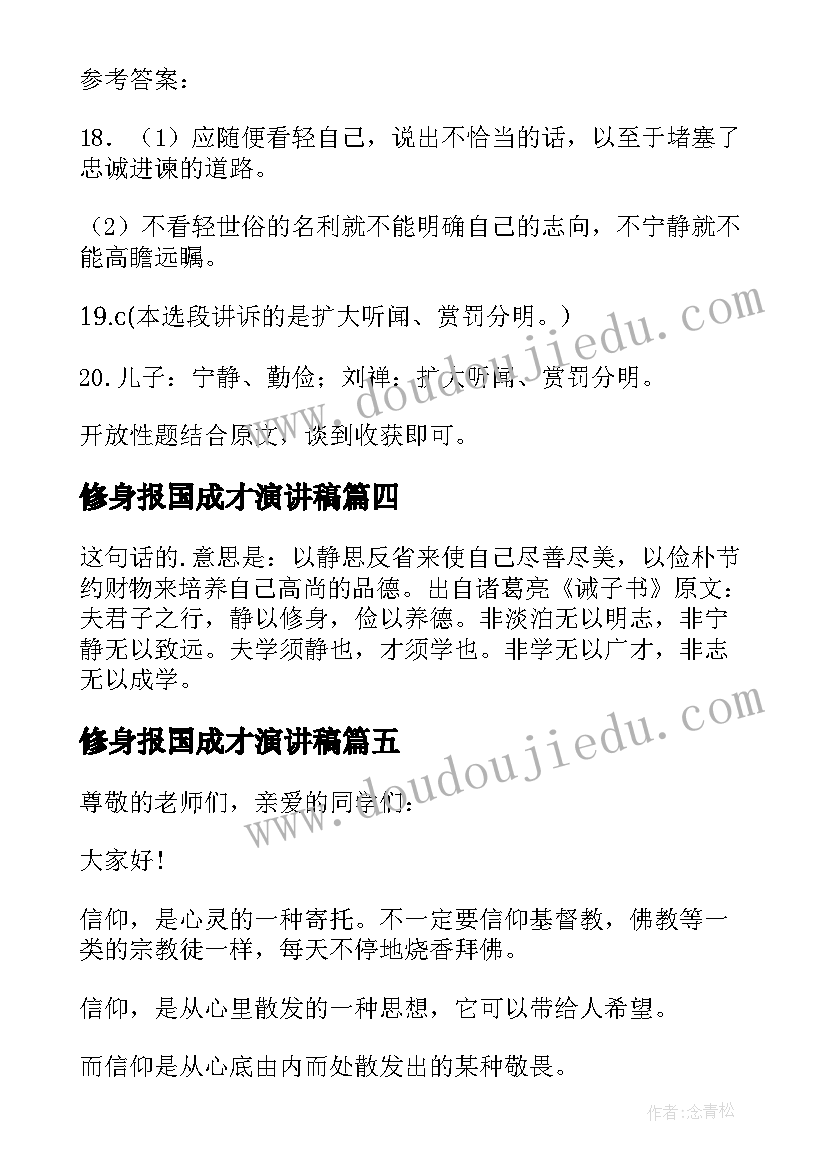 参考答案：

18．（1）应随便看轻自己，说出不恰当的话，以至于堵塞了忠诚进谏的道路。

（2）不看轻世俗的名利就不能明确自己的志向，不宁静就不能高瞻远瞩。

19.c(本选段讲诉的是扩大听闻、赏罚分明。)

20.儿子：宁静、勤俭；刘禅：扩大听闻、赏罚分明。

开放性题结合原文，谈到收获即可。

修身报国成才演讲稿篇四

这句话的.意思是：以静思反省来使自己尽善尽美，以俭朴节约财物来培养自己高尚的品德。出自诸葛亮《诫子书》原文：夫君子之行，静以修身，俭以养德。非淡泊无以明志，非宁静无以致远。夫学须静也，才须学也。非学无以广才，非志无以成学。

修身报国成才演讲稿篇五

尊敬的老师们，亲爱的同学们：

大家好！

信仰，是心灵的一种寄托。不一定要信仰基督教，佛教等一类的宗教徒一样，每天不停地烧香拜佛。

信仰，是从心里散发的一种思想，它可以带给人希望。

而信仰是从心底由内而处散发出的某种敬畏。

www.doudoujiedu.com

www.doudoujiedu.com

作者:念青松